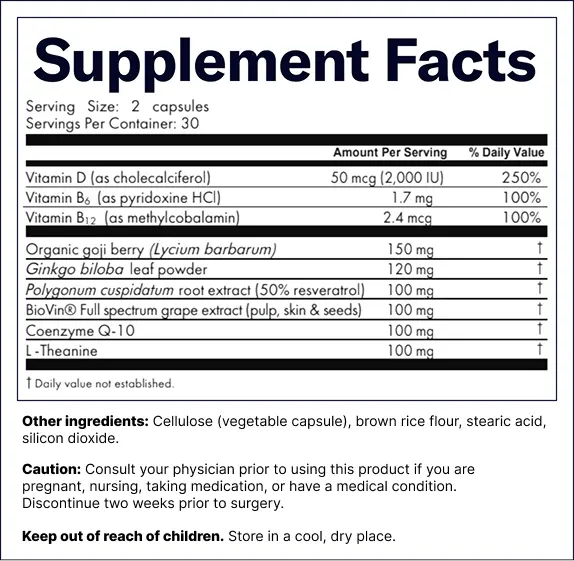 Supplement Facts

Serving Size: 2 capsules
Servings Per Container: 30

| | Amount Per Serving | % Daily Value |
|---|---|---|
| Vitamin D (as cholecalciferol) | 50 mcg (2,000 IU) | 250% |
| Vitamin $B_6$ (as pyridoxine HCl) | 1.7 mg | 100% |
| Vitamin $B_{12}$ (as methylcobalamin) | 2.4 mcg | 100% |
| Organic goji berry (Lycium barbarum) | 150 mg | † |
| Ginkgo biloba leaf powder | 120 mg | † |
| Polygonum cuspidatum root extract (50% resveratrol) | 100 mg | † |
| BioVin® Full spectrum grape extract (pulp, skin & seeds) | 100 mg | † |
| Coenzyme Q-10 | 100 mg | † |
| L -Theanine | 100 mg | † |

† Daily value not established.

Other ingredients: Cellulose (vegetable capsule), brown rice flour, stearic acid, silicon dioxide.

Caution: Consult your physician prior to using this product if you are pregnant, nursing, taking medication, or have a medical condition. Discontinue two weeks prior to surgery.

Keep out of reach of children. Store in a cool, dry place.